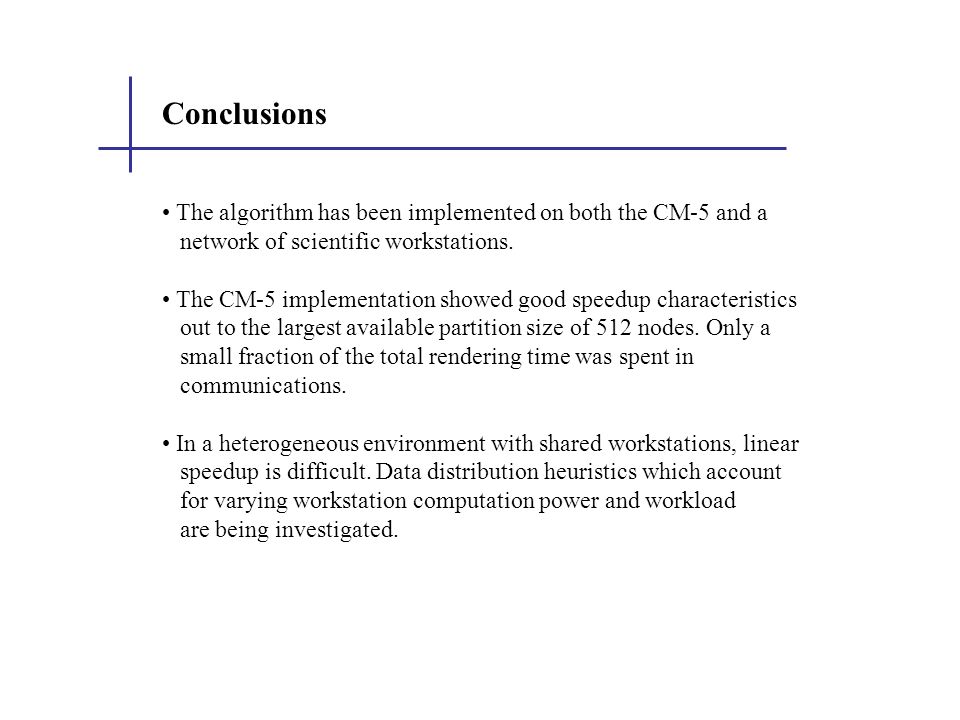 Conclusions

• The algorithm has been implemented on both the CM-5 and a network of scientific workstations.

• The CM-5 implementation showed good speedup characteristics out to the largest available partition size of 512 nodes. Only a small fraction of the total rendering time was spent in communications.

• In a heterogeneous environment with shared workstations, linear speedup is difficult. Data distribution heuristics which account for varying workstation computation power and workload are being investigated.